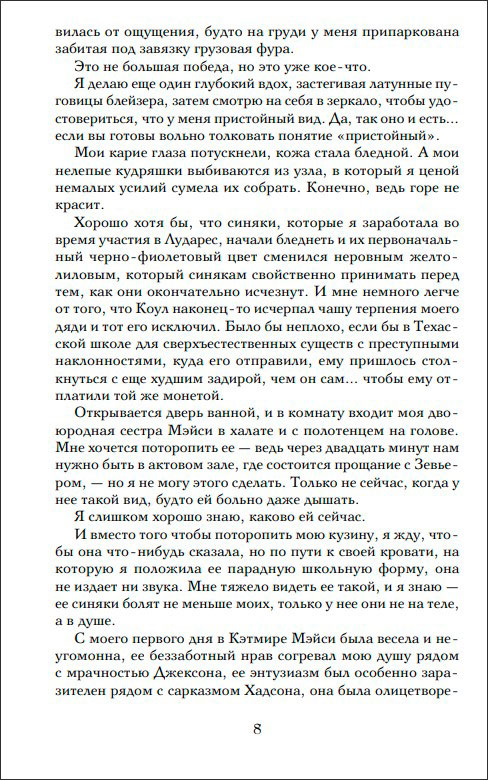 вилась от ощущения, будто на груди у меня припаркована забитая под завязку грузовая фура.

Это не большая победа, но это уже кое-что.

Я делаю еще один глубокий вдох, застегивая латунные пуговицы блейзера, затем смотрю на себя в зеркало, чтобы удостовериться, что у меня пристойный вид. Да, так оно и есть... если вы готовы вольно толковать понятие «пристойный».

Мои карие глаза потускнели, кожа стала бледной. А мои нелепые кудряшки выбиваются из узла, в который я ценой немалых усилий сумела их собрать. Конечно, ведь горе не красит.

Хорошо хотя бы, что синяки, которые я заработала во время участия в Лударес, начали бледнеть и их первоначальный черно-фиолетовый цвет сменился неровным желто-лиловым, который синякам свойственно принимать перед тем, как они окончательно исчезнут. И мне немного легче от того, что Коул наконец-то исчерпал чашу терпения моего дяди и тот его исключил. Было бы неплохо, если бы в Техасской школе для сверхъестественных существ с преступными наклонностями, куда его отправили, ему пришлось столкнуться с еще худшим задирой, чем он сам... чтобы ему отплатили той же монетой.

Открывается дверь ванной, и в комнату входит моя двоюродная сестра Мэйси в халате и с полотенцем на голове. Мне хочется поторопить ее — ведь через двадцать минут нам нужно быть в актовом зале, где состоится прощание с Зевьером, — но я не могу этого сделать. Только не сейчас, когда у нее такой вид, будто ей больно даже дышать.

Я слишком хорошо знаю, каково ей сейчас.

И вместо того чтобы поторопить мою кузину, я жду, чтобы она что-нибудь сказала, но по пути к своей кровати, на которую я положила ее парадную школьную форму, она не издает ни звука. Мне тяжело видеть ее такой, и я знаю — ее синяки болят не меньше моих, только у нее они не на теле, а в душе.

С моего первого дня в Кэтмире Мэйси была весела и неугомонна, ее беззаботный нрав согревал мою душу рядом с мрачностью Джексона, ее энтузиазм был особенно заразителен рядом с сарказмом Хадсона, она была олицетворе-

8